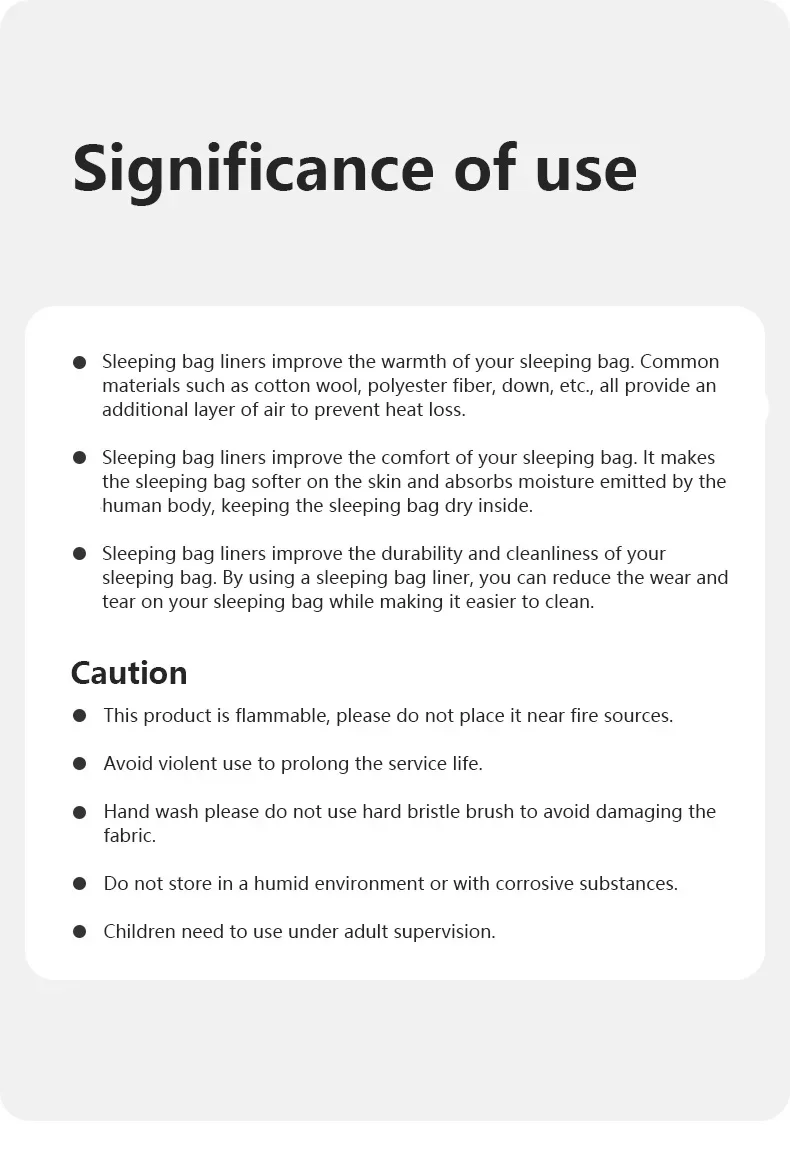 Significance of use

● Sleeping bag liners improve the warmth of your sleeping bag. Common materials such as cotton wool, polyester fiber, down, etc., all provide an additional layer of air to prevent heat loss.

● Sleeping bag liners improve the comfort of your sleeping bag. It makes the sleeping bag softer on the skin and absorbs moisture emitted by the human body, keeping the sleeping bag dry inside.

● Sleeping bag liners improve the durability and cleanliness of your sleeping bag. By using a sleeping bag liner, you can reduce the wear and tear on your sleeping bag while making it easier to clean.

Caution

● This product is flammable, please do not place it near fire sources.

● Avoid violent use to prolong the service life.

● Hand wash please do not use hard bristle brush to avoid damaging the fabric.

● Do not store in a humid environment or with corrosive substances.

● Children need to use under adult supervision.